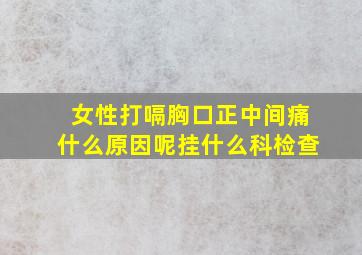 女性打嗝胸口正中间痛什么原因呢挂什么科检查